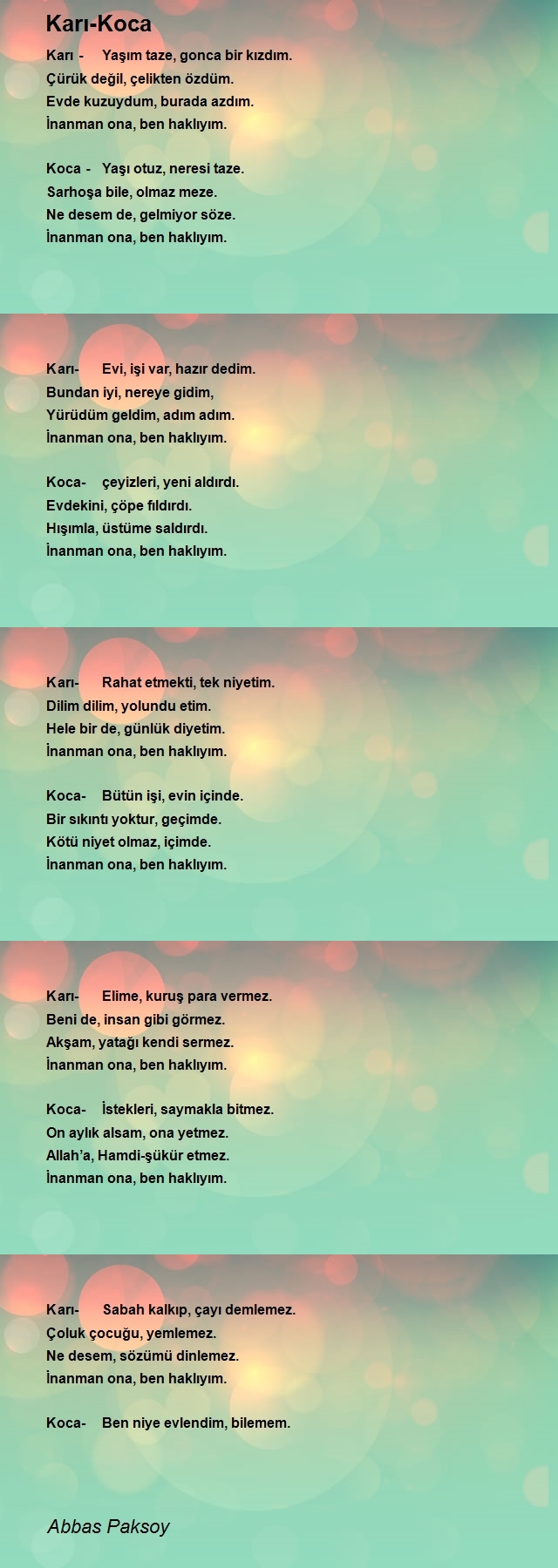 Karı-Koca

Karı - Yaşım taze, gonca bir kızdım.
Çürük değil, çelikten özdüm.
Evde kuzuydum, burada azdım.
İnanman ona, ben haklıyım.

Koca - Yaşı otuz, neresi taze.
Sarhoşa bile, olmaz meze.
Ne desem de, gelmiyor söze.
İnanman ona, ben haklıyım.

Karı- Evi, işi var, hazır dedim.
Bundan iyi, nereye gidim,
Yürüdüm geldim, adım adım.
İnanman ona, ben haklıyım.

Koca- çeyizleri, yeni aldırdı.
Evdekini, çöpe fıldırdı.
Hışımla, üstüme saldırdı.
İnanman ona, ben haklıyım.

Karı- Rahat etmekti, tek niyetim.
Dilim dilim, yolundu etim.
Hele bir de, günlük diyetim.
İnanman ona, ben haklıyım.

Koca- Bütün işi, evin içinde.
Bir sıkıntı yoktur, geçimde.
Kötü niyet olmaz, içimde.
İnanman ona, ben haklıyım.

Karı- Elime, kuruş para vermez.
Beni de, insan gibi görmez.
Akşam, yatağı kendi sermez.
İnanman ona, ben haklıyım.

Koca- İstekleri, saymakla bitmez.
On aylık alsam, ona yetmez.
Allah'a, Hamdi-şükür etmez.
İnanman ona, ben haklıyım.

Karı- Sabah kalkıp, çayı demlemez.
Çoluk çocuğu, yemlemez.
Ne desem, sözümü dinlemez.
İnanman ona, ben haklıyım.

Koca- Ben niye evlendim, bilemem.

Abbas Paksoy